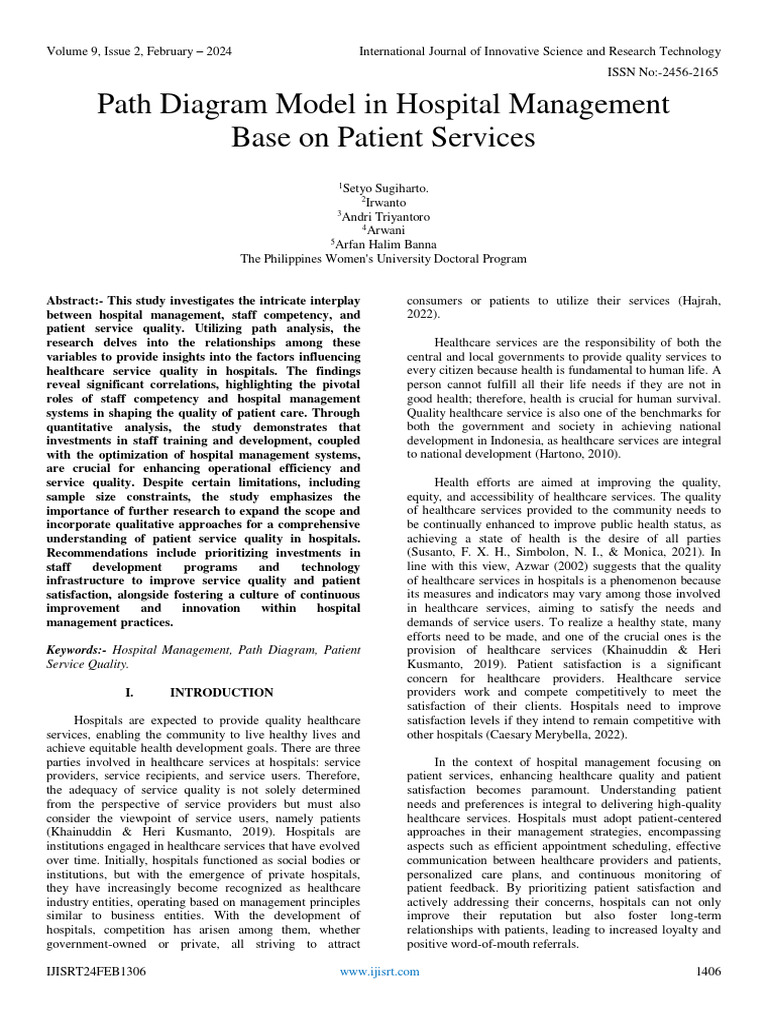 Volume 9, Issue 2, February – 2024

International Journal of Innovative Science and Research Technology

ISSN No:-2456-2165

Path Diagram Model in Hospital Management Base on Patient Services

$^1$Setyo Sugiharto.
$^2$Irwanto
$^3$Andri Triyantoro
$^4$Arwani
$^5$Arfan Halim Banna
The Philippines Women's University Doctoral Program

Abstract:- This study investigates the intricate interplay between hospital management, staff competency, and patient service quality. Utilizing path analysis, the research delves into the relationships among these variables to provide insights into the factors influencing healthcare service quality in hospitals. The findings reveal significant correlations, highlighting the pivotal roles of staff competency and hospital management systems in shaping the quality of patient care. Through quantitative analysis, the study demonstrates that investments in staff training and development, coupled with the optimization of hospital management systems, are crucial for enhancing operational efficiency and service quality. Despite certain limitations, including sample size constraints, the study emphasizes the importance of further research to expand the scope and incorporate qualitative approaches for a comprehensive understanding of patient service quality in hospitals. Recommendations include prioritizing investments in staff development programs and technology infrastructure to improve service quality and patient satisfaction, alongside fostering a culture of continuous improvement and innovation within hospital management practices.

Keywords:- Hospital Management, Path Diagram, Patient Service Quality.

I. INTRODUCTION

Hospitals are expected to provide quality healthcare services, enabling the community to live healthy lives and achieve equitable health development goals. There are three parties involved in healthcare services at hospitals: service providers, service recipients, and service users. Therefore, the adequacy of service quality is not solely determined from the perspective of service providers but must also consider the viewpoint of service users, namely patients (Khainuddin & Heri Kusmanto, 2019). Hospitals are institutions engaged in healthcare services that have evolved over time. Initially, hospitals functioned as social bodies or institutions, but with the emergence of private hospitals, they have increasingly become recognized as healthcare industry entities, operating based on management principles similar to business entities. With the development of hospitals, competition has arisen among them, whether government-owned or private, all striving to attract consumers or patients to utilize their services (Hajrah, 2022).

Healthcare services are the responsibility of both the central and local governments to provide quality services to every citizen because health is fundamental to human life. A person cannot fulfill all their life needs if they are not in good health; therefore, health is crucial for human survival. Quality healthcare service is also one of the benchmarks for both the government and society in achieving national development in Indonesia, as healthcare services are integral to national development (Hartono, 2010).

Health efforts are aimed at improving the quality, equity, and accessibility of healthcare services. The quality of healthcare services provided to the community needs to be continually enhanced to improve public health status, as achieving a state of health is the desire of all parties (Susanto, F. X. H., Simbolon, N. I., & Monica, 2021). In line with this view, Azwar (2002) suggests that the quality of healthcare services in hospitals is a phenomenon because its measures and indicators may vary among those involved in healthcare services, aiming to satisfy the needs and demands of service users. To realize a healthy state, many efforts need to be made, and one of the crucial ones is the provision of healthcare services (Khainuddin & Heri Kusmanto, 2019). Patient satisfaction is a significant concern for healthcare providers. Healthcare service providers work and compete competitively to meet the satisfaction of their clients. Hospitals need to improve satisfaction levels if they intend to remain competitive with other hospitals (Caesary Merybella, 2022).

In the context of hospital management focusing on patient services, enhancing healthcare quality and patient satisfaction becomes paramount. Understanding patient needs and preferences is integral to delivering high-quality healthcare services. Hospitals must adopt patient-centered approaches in their management strategies, encompassing aspects such as efficient appointment scheduling, effective communication between healthcare providers and patients, personalized care plans, and continuous monitoring of patient feedback. By prioritizing patient satisfaction and actively addressing their concerns, hospitals can not only improve their reputation but also foster long-term relationships with patients, leading to increased loyalty and positive word-of-mouth referrals.

IJISRT24FEB1306

www.ijisrt.com

1406